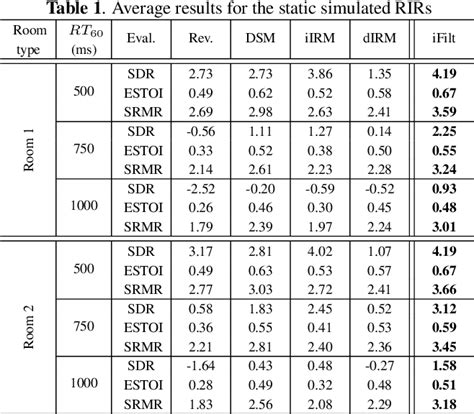 **Table 1**. Average results for the static simulated RIRs

| Room type | $RT_{60}$ (ms) | Eval. | Rev. | DSM | iIRM | dIRM | iFilt |
|---|---|---|---|---|---|---|---|
| Room 1 | 500 | SDR | 2.73 | 2.73 | 3.86 | 1.35 | **4.19** |
| | | ESTOI | 0.49 | 0.62 | 0.52 | 0.58 | **0.67** |
| | | SRMR | 2.69 | 2.98 | 2.63 | 2.41 | **3.59** |
| | 750 | SDR | -0.56 | 1.11 | 1.27 | 0.14 | **2.25** |
| | | ESTOI | 0.33 | 0.52 | 0.38 | 0.50 | **0.55** |
| | | SRMR | 2.14 | 2.61 | 2.23 | 2.28 | **3.24** |
| | 1000 | SDR | -2.52 | -0.20 | -0.59 | -0.52 | **0.93** |
| | | ESTOI | 0.26 | 0.46 | 0.30 | 0.45 | **0.48** |
| | | SRMR | 1.79 | 2.39 | 1.97 | 2.24 | **3.01** |
| Room 2 | 500 | SDR | 3.17 | 2.81 | 4.02 | 1.07 | **4.19** |
| | | ESTOI | 0.49 | 0.63 | 0.53 | 0.57 | **0.67** |
| | | SRMR | 2.77 | 3.03 | 2.72 | 2.41 | **3.66** |
| | 750 | SDR | 0.58 | 1.83 | 2.45 | 0.52 | **3.12** |
| | | ESTOI | 0.36 | 0.55 | 0.41 | 0.53 | **0.59** |
| | | SRMR | 2.21 | 2.81 | 2.40 | 2.36 | **3.45** |
| | 1000 | SDR | -1.64 | 0.43 | 0.48 | -0.27 | **1.58** |
| | | ESTOI | 0.28 | 0.49 | 0.32 | 0.48 | **0.51** |
| | | SRMR | 1.83 | 2.56 | 2.08 | 2.29 | **3.18** |